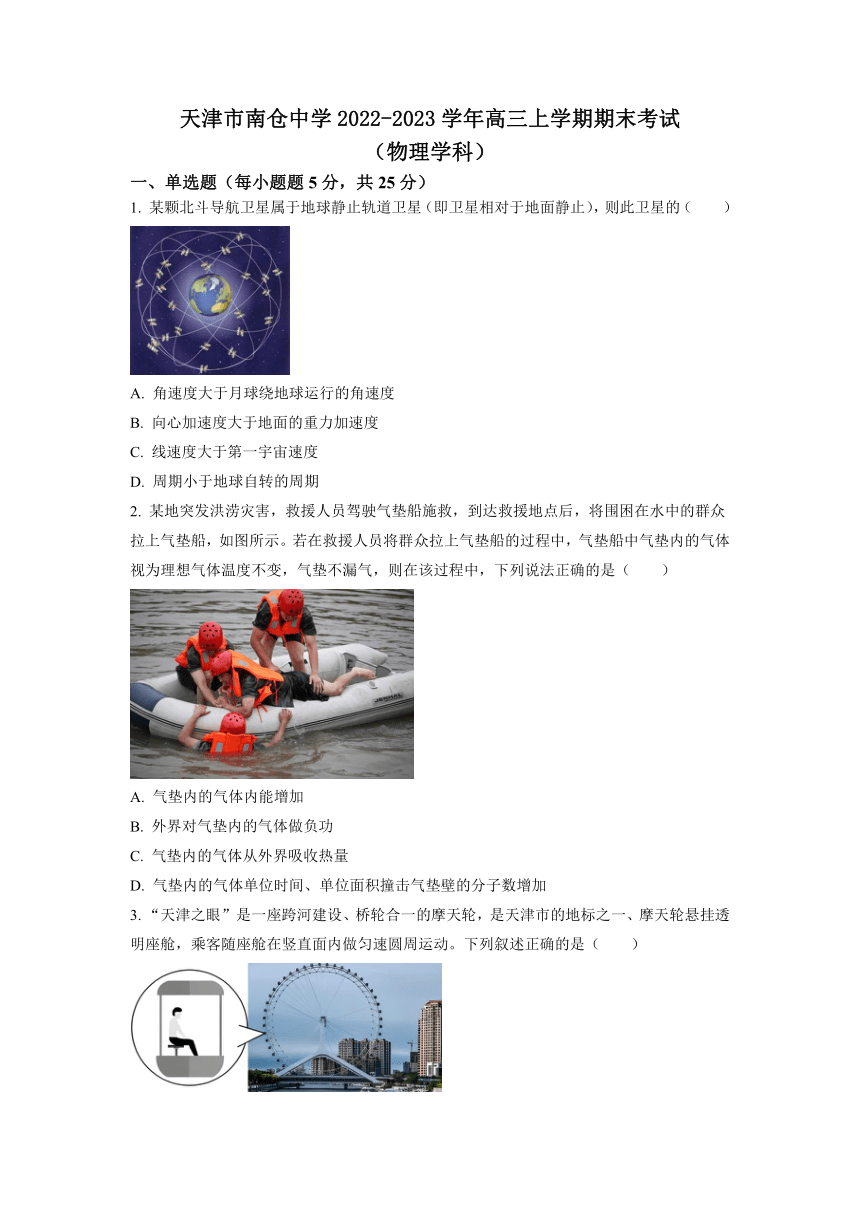 天津市南仓中学 2022-2023 学年高三上学期期末考试
（物理学科）

一、单选题（每小题题 5 分，共 25 分）

1. 某颗北斗导航卫星属于地球静止轨道卫星（即卫星相对于地面静止），则此卫星的（　　）

A. 角速度大于月球绕地球运行的角速度

B. 向心加速度大于地面的重力加速度

C. 线速度大于第一宇宙速度

D. 周期小于地球自转的周期

2. 某地突发洪涝灾害，救援人员驾驶气垫船施救，到达救援地点后，将围困在水中的群众拉上气垫船，如图所示。若在救援人员将群众拉上气垫船的过程中，气垫船中气垫内的气体视为理想气体温度不变，气垫不漏气，则在该过程中，下列说法正确的是（　　）

A. 气垫内的气体内能增加

B. 外界对气垫内的气体做负功

C. 气垫内的气体从外界吸收热量

D. 气垫内的气体单位时间、单位面积撞击气垫壁的分子数增加

3. “天津之眼”是一座跨河建设、桥轮合一的摩天轮，是天津市的地标之一、摩天轮悬挂透明座舱，乘客随座舱在竖直面内做匀速圆周运动。下列叙述正确的是（　　）